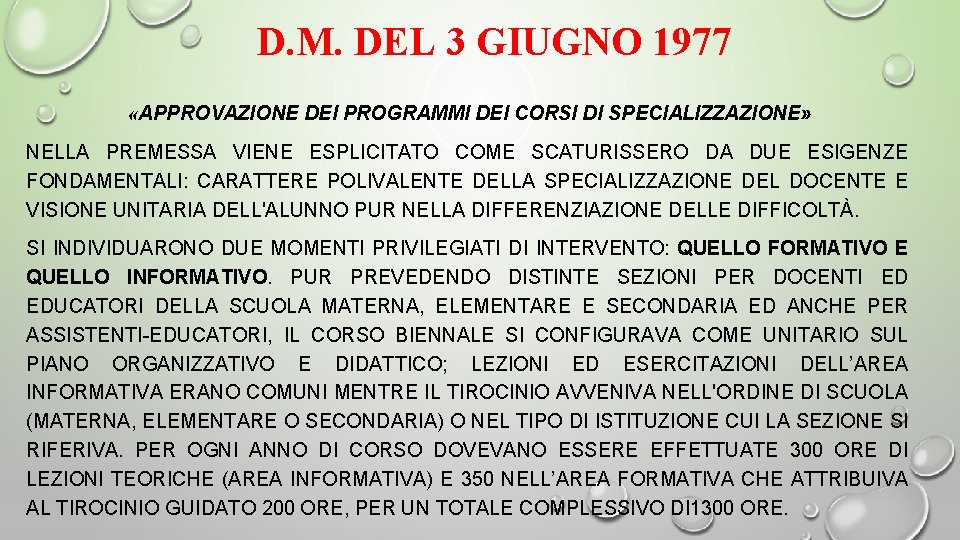 D.M. DEL 3 GIUGNO 1977

«APPROVAZIONE DEI PROGRAMMI DEI CORSI DI SPECIALIZZAZIONE»

NELLA PREMESSA VIENE ESPLICITATO COME SCATURISSERO DA DUE ESIGENZE FONDAMENTALI: CARATTERE POLIVALENTE DELLA SPECIALIZZAZIONE DEL DOCENTE E VISIONE UNITARIA DELL'ALUNNO PUR NELLA DIFFERENZIAZIONE DELLE DIFFICOLTÀ.

SI INDIVIDUARONO DUE MOMENTI PRIVILEGIATI DI INTERVENTO: QUELLO FORMATIVO E QUELLO INFORMATIVO. PUR PREVEDENDO DISTINTE SEZIONI PER DOCENTI ED EDUCATORI DELLA SCUOLA MATERNA, ELEMENTARE E SECONDARIA ED ANCHE PER ASSISTENTI-EDUCATORI, IL CORSO BIENNALE SI CONFIGURAVA COME UNITARIO SUL PIANO ORGANIZZATIVO E DIDATTICO; LEZIONI ED ESERCITAZIONI DELL'AREA INFORMATIVA ERANO COMUNI MENTRE IL TIROCINIO AVVENIVA NELL'ORDINE DI SCUOLA (MATERNA, ELEMENTARE O SECONDARIA) O NEL TIPO DI ISTITUZIONE CUI LA SEZIONE SI RIFERIVA. PER OGNI ANNO DI CORSO DOVEVANO ESSERE EFFETTUATE 300 ORE DI LEZIONI TEORICHE (AREA INFORMATIVA) E 350 NELL'AREA FORMATIVA CHE ATTRIBUIVA AL TIROCINIO GUIDATO 200 ORE, PER UN TOTALE COMPLESSIVO DI1300 ORE.